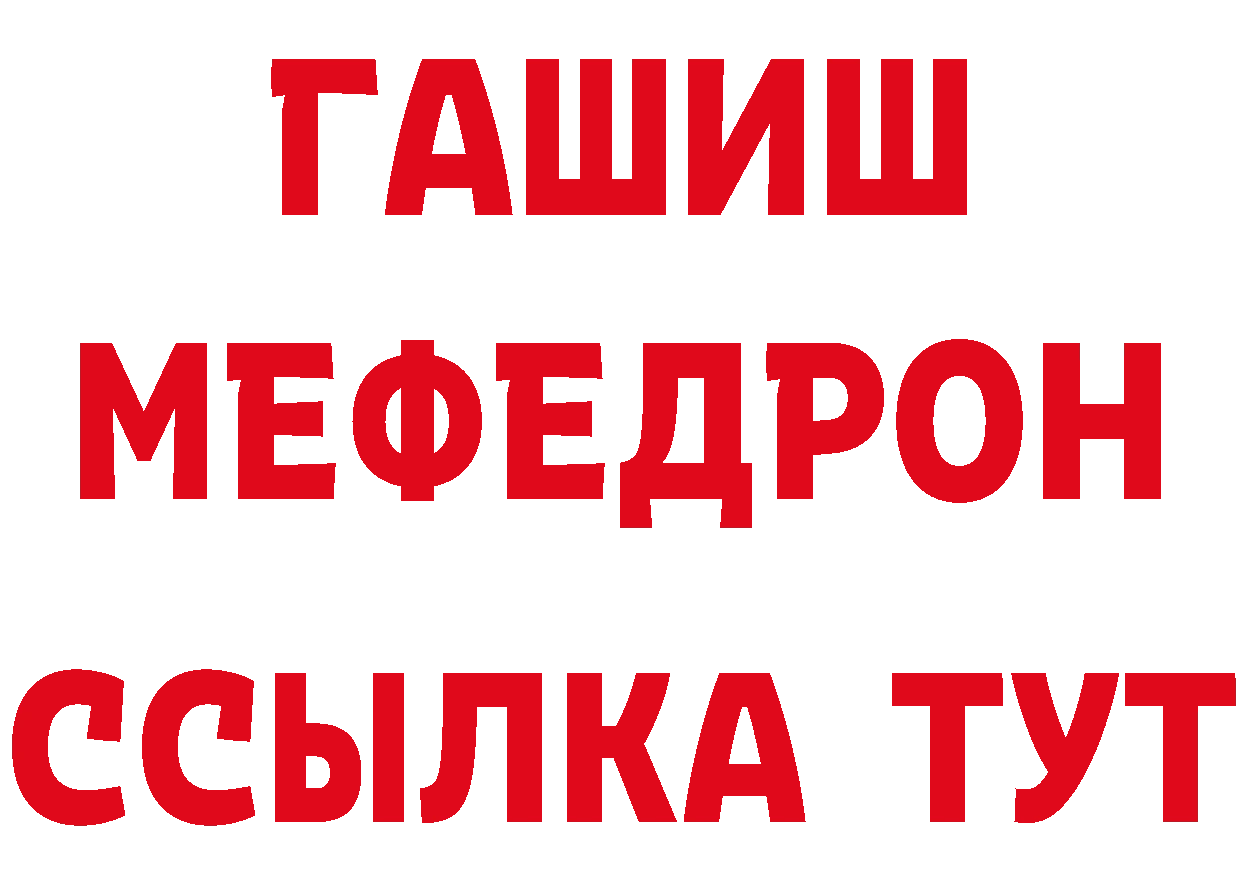 ГАШИШ
МЕФЕДРОН
ССЫЛКА ТУТ